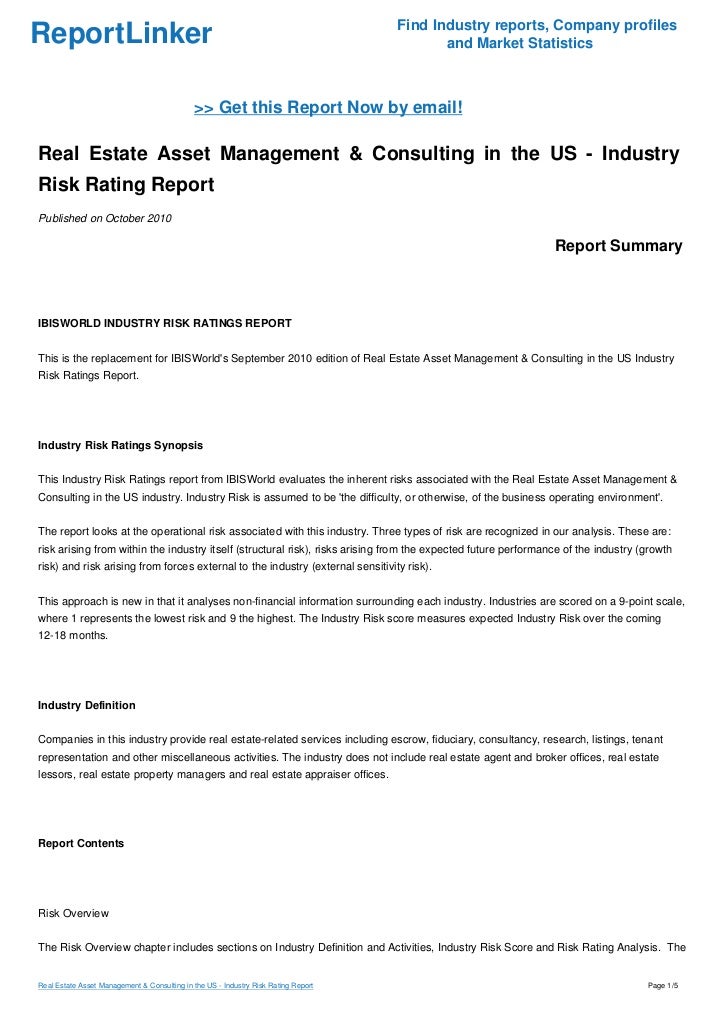 ReportLinker

Find Industry reports, Company profiles and Market Statistics

>> Get this Report Now by email!

Real Estate Asset Management & Consulting in the US - Industry Risk Rating Report

Published on October 2010

Report Summary

IBISWORLD INDUSTRY RISK RATINGS REPORT

This is the replacement for IBISWorld's September 2010 edition of Real Estate Asset Management & Consulting in the US Industry Risk Ratings Report.

Industry Risk Ratings Synopsis

This Industry Risk Ratings report from IBISWorld evaluates the inherent risks associated with the Real Estate Asset Management & Consulting in the US industry. Industry Risk is assumed to be 'the difficulty, or otherwise, of the business operating environment'.

The report looks at the operational risk associated with this industry. Three types of risk are recognized in our analysis. These are: risk arising from within the industry itself (structural risk), risks arising from the expected future performance of the industry (growth risk) and risk arising from forces external to the industry (external sensitivity risk).

This approach is new in that it analyses non-financial information surrounding each industry. Industries are scored on a 9-point scale, where 1 represents the lowest risk and 9 the highest. The Industry Risk score measures expected Industry Risk over the coming 12-18 months.

Industry Definition

Companies in this industry provide real estate-related services including escrow, fiduciary, consultancy, research, listings, tenant representation and other miscellaneous activities. The industry does not include real estate agent and broker offices, real estate lessors, real estate property managers and real estate appraiser offices.

Report Contents

Risk Overview

The Risk Overview chapter includes sections on Industry Definition and Activities, Industry Risk Score and Risk Rating Analysis. The

Real Estate Asset Management & Consulting in the US - Industry Risk Rating Report

Page 1/5